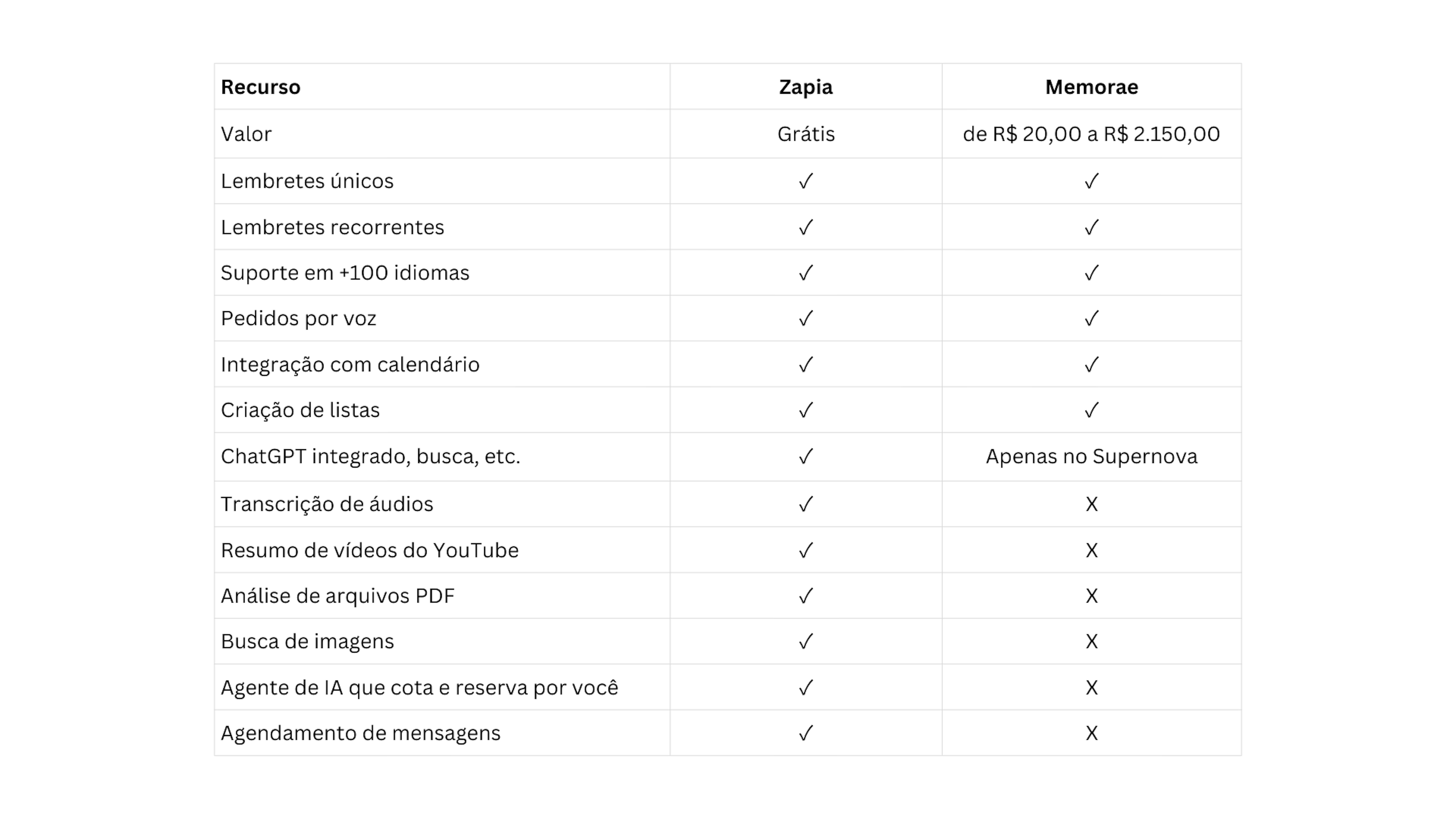 | Recurso | Zapia | Memorae |
|---|---|---|
| Valor | Grátis | de R$ 20,00 a R$ 2.150,00 |
| Lembretes únicos | ✓ | ✓ |
| Lembretes recorrentes | ✓ | ✓ |
| Suporte em +100 idiomas | ✓ | ✓ |
| Pedidos por voz | ✓ | ✓ |
| Integração com calendário | ✓ | ✓ |
| Criação de listas | ✓ | ✓ |
| ChatGPT integrado, busca, etc. | ✓ | Apenas no Supernova |
| Transcrição de áudios | ✓ | X |
| Resumo de vídeos do YouTube | ✓ | X |
| Análise de arquivos PDF | ✓ | X |
| Busca de imagens | ✓ | X |
| Agente de IA que cota e reserva por você | ✓ | X |
| Agendamento de mensagens | ✓ | X |